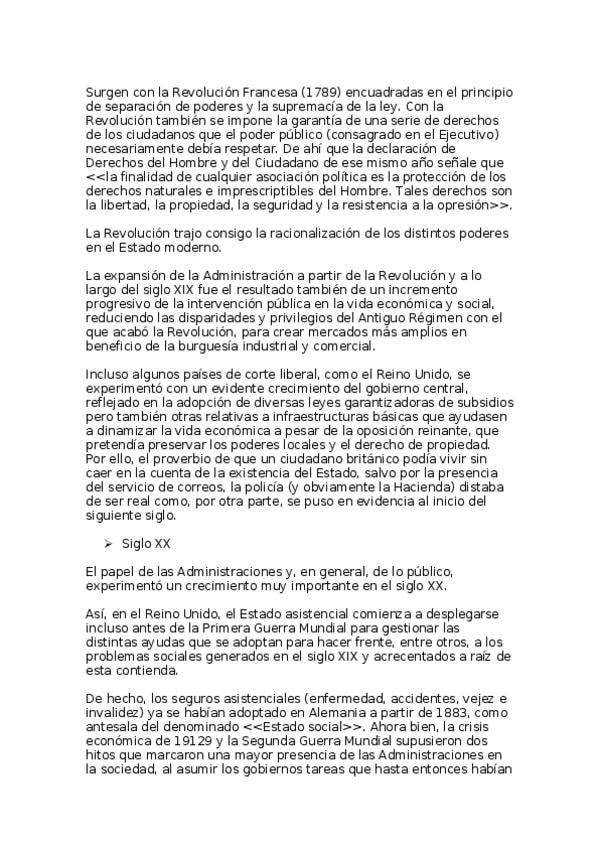 Surgen con la Revolución Francesa (1789) encuadradas en el principio de separación de poderes y la supremacía de la ley. Con la Revolución también se impone la garantía de una serie de derechos de los ciudadanos que el poder público (consagrado en el Ejecutivo) necesariamente debía respetar. De ahí que la declaración de Derechos del Hombre y del Ciudadano de ese mismo año señale que <<la finalidad de cualquier asociación política es la protección de los derechos naturales e imprescriptibles del Hombre. Tales derechos son la libertad, la propiedad, la seguridad y la resistencia a la opresión>>.

La Revolución trajo consigo la racionalización de los distintos poderes en el Estado moderno.

La expansión de la Administración a partir de la Revolución y a lo largo del siglo XIX fue el resultado también de un incremento progresivo de la intervención pública en la vida económica y social, reduciendo las disparidades y privilegios del Antiguo Régimen con el que acabó la Revolución, para crear mercados más amplios en beneficio de la burguesía industrial y comercial.

Incluso algunos países de corte liberal, como el Reino Unido, se experimentó con un evidente crecimiento del gobierno central, reflejado en la adopción de diversas leyes garantizadoras de subsidios pero también otras relativas a infraestructuras básicas que ayudasen a dinamizar la vida económica a pesar de la oposición reinante, que pretendía preservar los poderes locales y el derecho de propiedad. Por ello, el proverbio de que un ciudadano británico podía vivir sin caer en la cuenta de la existencia del Estado, salvo por la presencia del servicio de correos, la policía (y obviamente la Hacienda) distaba de ser real como, por otra parte, se puso en evidencia al inicio del siguiente siglo.

➢ Siglo XX

El papel de las Administraciones y, en general, de lo público, experimentó un crecimiento muy importante en el siglo XX.

Así, en el Reino Unido, el Estado asistencial comienza a desplegarse incluso antes de la Primera Guerra Mundial para gestionar las distintas ayudas que se adoptan para hacer frente, entre otros, a los problemas sociales generados en el siglo XIX y acrecentados a raíz de esta contienda.

De hecho, los seguros asistenciales (enfermedad, accidentes, vejez e invalidez) ya se habían adoptado en Alemania a partir de 1883, como antesala del denominado <<Estado social>>. Ahora bien, la crisis económica de 19129 y la Segunda Guerra Mundial supusieron dos hitos que marcaron una mayor presencia de las Administraciones en la sociedad, al asumir los gobiernos tareas que hasta entonces habían